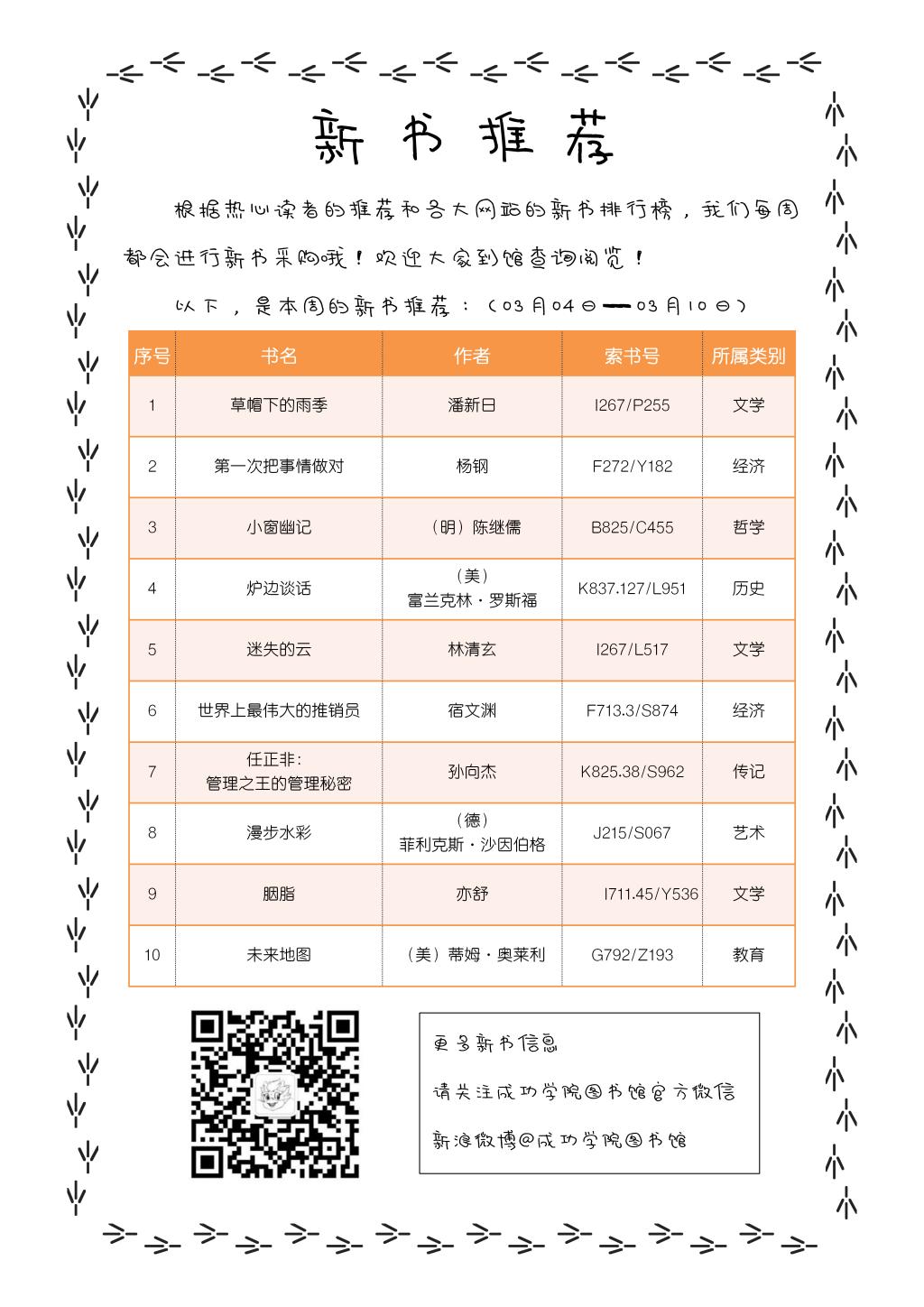 新书推荐

根据热心读者的推荐和各大网站的新书排行榜，我们每周都会进行新书采购哦！欢迎大家到馆查询阅览！

以下，是本周的新书推荐：（03月04日——03月10日）

| 序号 | 书名 | 作者 | 索书号 | 所属类别 |
|---|---|---|---|---|
| 1 | 草帽下的雨季 | 潘新日 | I267/P255 | 文学 |
| 2 | 第一次把事情做对 | 杨钢 | F272/Y182 | 经济 |
| 3 | 小窗幽记 | （明）陈继儒 | B825/C455 | 哲学 |
| 4 | 炉边谈话 | （美）富兰克林·罗斯福 | K837.127/L951 | 历史 |
| 5 | 迷失的云 | 林清玄 | I267/L517 | 文学 |
| 6 | 世界上最伟大的推销员 | 宿文渊 | F713.3/S874 | 经济 |
| 7 | 任正非：管理之王的管理秘密 | 孙向杰 | K825.38/S962 | 传记 |
| 8 | 漫步水彩 | （德）菲利克斯·沙因伯格 | J215/S067 | 艺术 |
| 9 | 胭脂 | 亦舒 | I711.45/Y536 | 文学 |
| 10 | 未来地图 | （美）蒂姆·奥莱利 | G792/Z193 | 教育 |

更多新书信息
请关注成功学院图书馆官方微信
新浪微博@成功学院图书馆